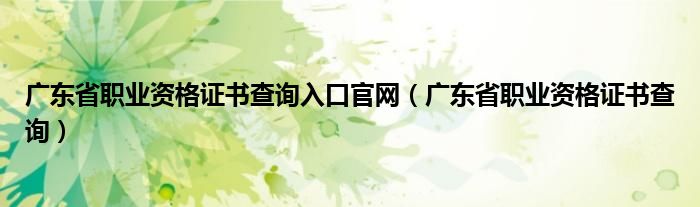 广东省职业资格证书查询入口官网（广东省职业资格证书查询）